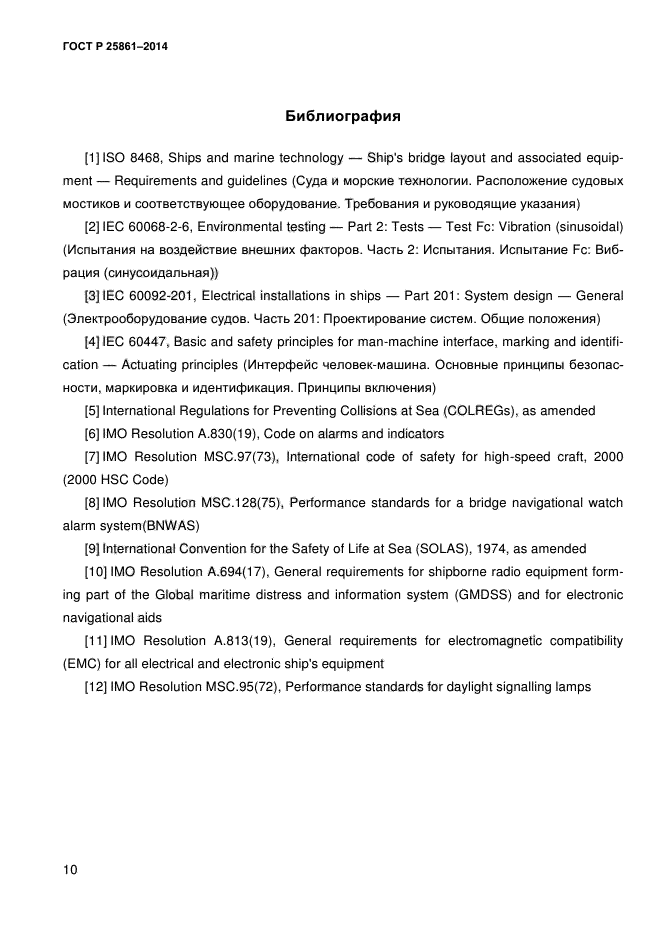 ГОСТ Р 25861–2014

Библиография

[1] ISO 8468, Ships and marine technology — Ship's bridge layout and associated equipment — Requirements and guidelines (Суда и морские технологии. Расположение судовых мостиков и соответствующее оборудование. Требования и руководящие указания)

[2] IEC 60068-2-6, Environmental testing — Part 2: Tests — Test Fc: Vibration (sinusoidal) (Испытания на воздействие внешних факторов. Часть 2: Испытания. Испытание Fc: Вибрация (синусоидальная))

[3] IEC 60092-201, Electrical installations in ships — Part 201: System design — General (Электрооборудование судов. Часть 201: Проектирование систем. Общие положения)

[4] IEC 60447, Basic and safety principles for man-machine interface, marking and identification — Actuating principles (Интерфейс человек-машина. Основные принципы безопасности, маркировка и идентификация. Принципы включения)

[5] International Regulations for Preventing Collisions at Sea (COLREGs), as amended

[6] IMO Resolution A.830(19), Code on alarms and indicators

[7] IMO Resolution MSC.97(73), International code of safety for high-speed craft, 2000 (2000 HSC Code)

[8] IMO Resolution MSC.128(75), Performance standards for a bridge navigational watch alarm system(BNWAS)

[9] International Convention for the Safety of Life at Sea (SOLAS), 1974, as amended

[10] IMO Resolution A.694(17), General requirements for shipborne radio equipment forming part of the Global maritime distress and information system (GMDSS) and for electronic navigational aids

[11] IMO Resolution A.813(19), General requirements for electromagnetic compatibility (EMC) for all electrical and electronic ship's equipment

[12] IMO Resolution MSC.95(72), Performance standards for daylight signalling lamps

10